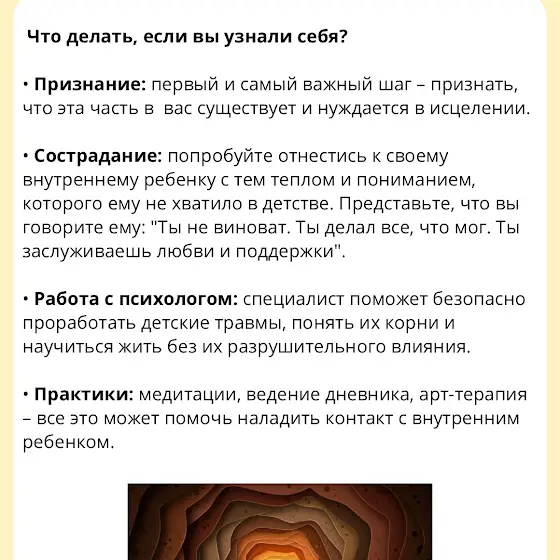 Что делать, если вы узнали себя?

• Признание: первый и самый важный шаг – признать, что эта часть в вас существует и нуждается в исцелении.

• Сострадание: попробуйте отнестись к своему внутреннему ребенку с тем теплом и пониманием, которого ему не хватило в детстве. Представьте, что вы говорите ему: "Ты не виноват. Ты делал все, что мог. Ты заслуживаешь любви и поддержки".

• Работа с психологом: специалист поможет безопасно проработать детские травмы, понять их корни и научиться жить без их разрушительного влияния.

• Практики: медитации, ведение дневника, арт-терапия – все это может помочь наладить контакт с внутренним ребенком.